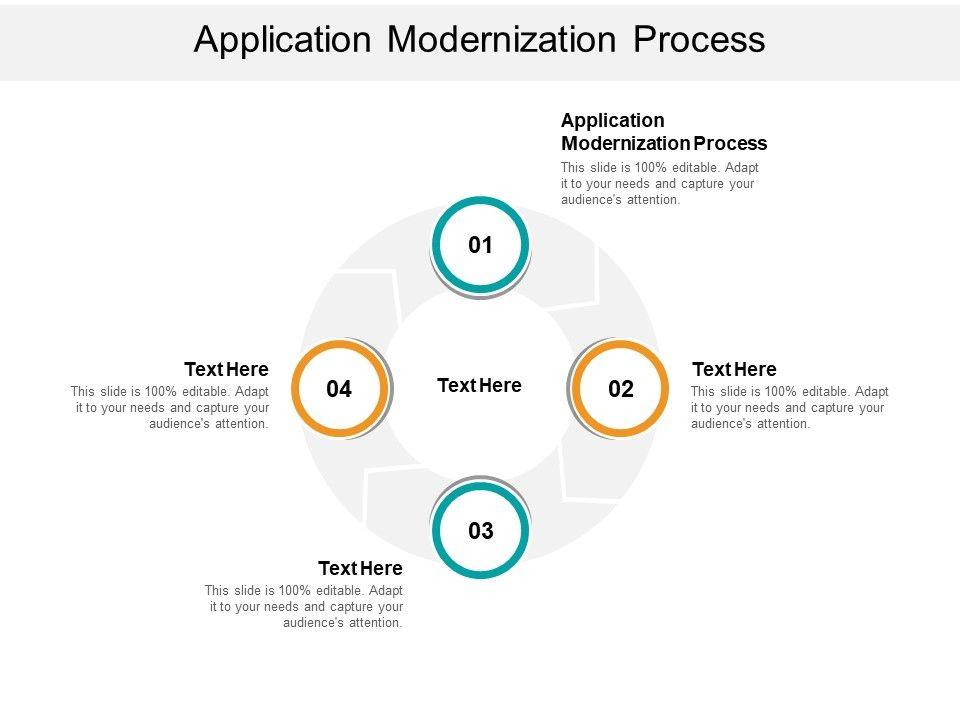 Application Modernization Process

Application Modernization Process
This slide is 100% editable. Adapt it to your needs and capture your audience's attention.

01

Text Here
This slide is 100% editable. Adapt it to your needs and capture your audience's attention.

04

Text Here

02

Text Here
This slide is 100% editable. Adapt it to your needs and capture your audience's attention.

03

Text Here
This slide is 100% editable. Adapt it to your needs and capture your audience's attention.